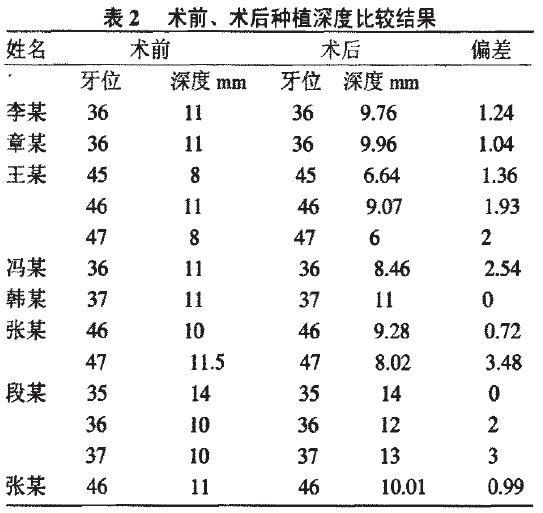 表 2　术前、术后种植深度比较结果

| 姓名 | 术前 | | 术后 | | 偏差 |
|---|---|---|---|---|---|
| | 牙位 | 深度 mm | 牙位 | 深度 mm | |
| 李某 | 36 | 11 | 36 | 9.76 | 1.24 |
| 章某 | 36 | 11 | 36 | 9.96 | 1.04 |
| 王某 | 45 | 8 | 45 | 6.64 | 1.36 |
| | 46 | 11 | 46 | 9.07 | 1.93 |
| | 47 | 8 | 47 | 6 | 2 |
| 冯某 | 36 | 11 | 36 | 8.46 | 2.54 |
| 韩某 | 37 | 11 | 37 | 11 | 0 |
| 张某 | 46 | 10 | 46 | 9.28 | 0.72 |
| | 47 | 11.5 | 47 | 8.02 | 3.48 |
| 段某 | 35 | 14 | 35 | 14 | 0 |
| | 36 | 10 | 36 | 12 | 2 |
| | 37 | 10 | 37 | 13 | 3 |
| 张某 | 46 | 11 | 46 | 10.01 | 0.99 |